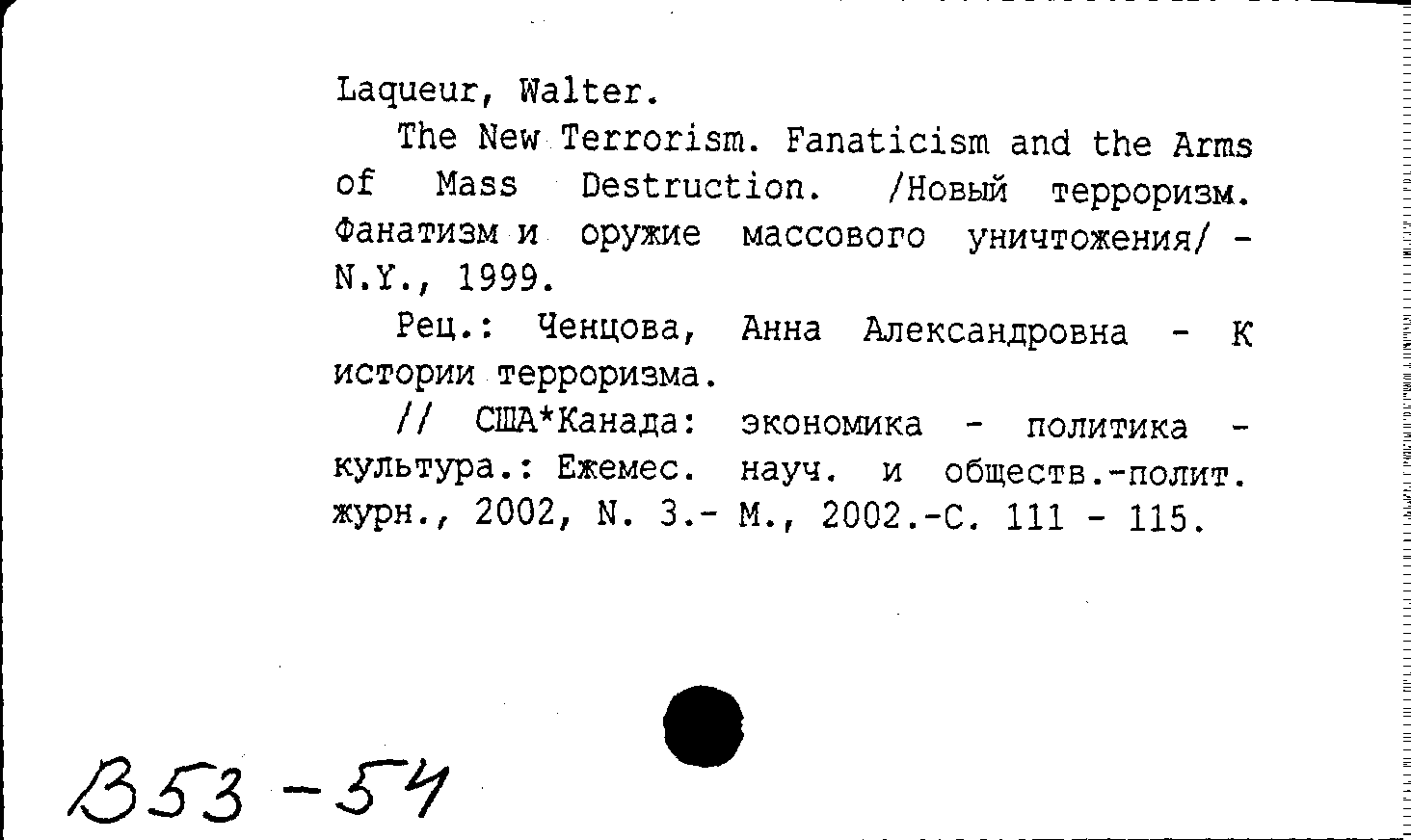 Laqueur, Walter.

The New Terrorism. Fanaticism and the Arms of Mass Destruction. /Новый терроризм. Фанатизм и оружие массового уничтожения/ - N.Y., 1999.

Рец.: Ченцова, Анна Александровна - К истории терроризма.

// США*Канада: экономика - политика - культура.: Ежемес. науч. и обществ.-полит. журн., 2002, N. 3.- М., 2002.-С. 111 - 115.

В53-54